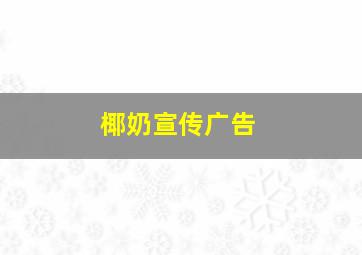 椰奶宣传广告